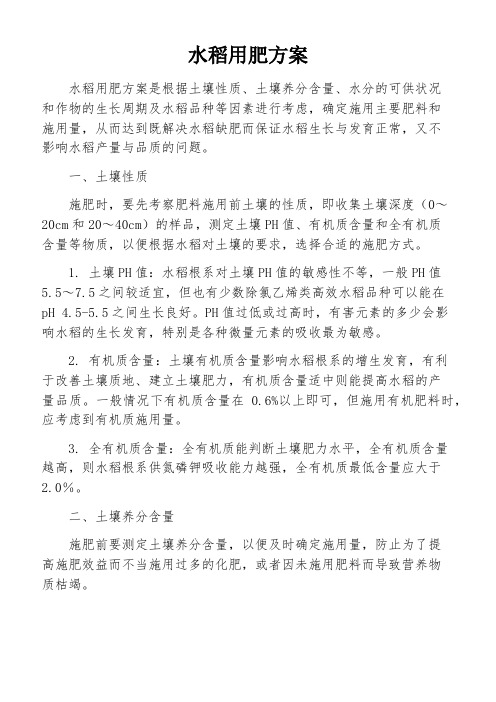 水稻用肥方案

水稻用肥方案是根据土壤性质、土壤养分含量、水分的可供状况和作物的生长周期及水稻品种等因素进行考虑，确定施用主要肥料和施用量，从而达到既解决水稻缺肥而保证水稻生长与发育正常，又不影响水稻产量与品质的问题。

一、土壤性质

施肥时，要先考察肥料施用前土壤的性质，即收集土壤深度（0～20cm 和 20～40cm）的样品，测定土壤 PH 值、有机质含量和全有机质含量等物质，以便根据水稻对土壤的要求，选择合适的施肥方式。

1. 土壤 PH 值：水稻根系对土壤 PH 值的敏感性不等，一般 PH 值 5.5～7.5 之间较适宜，但也有少数除氯乙烯类高效水稻品种可以能在 pH 4.5-5.5 之间生长良好。PH 值过低或过高时，有害元素的多少会影响水稻的生长发育，特别是各种微量元素的吸收最为敏感。

2. 有机质含量：土壤有机质含量影响水稻根系的增生发育，有利于改善土壤质地、建立土壤肥力，有机质含量适中则能提高水稻的产量品质。一般情况下有机质含量在 0.6%以上即可，但施用有机肥料时，应考虑到有机质施用量。

3. 全有机质含量：全有机质能判断土壤肥力水平，全有机质含量越高，则水稻根系供氮磷钾吸收能力越强，全有机质最低含量应大于 2.0%。

二、土壤养分含量

施肥前要测定土壤养分含量，以便及时确定施用量，防止为了提高施肥效益而不当施用过多的化肥，或者因未施用肥料而导致营养物质枯竭。